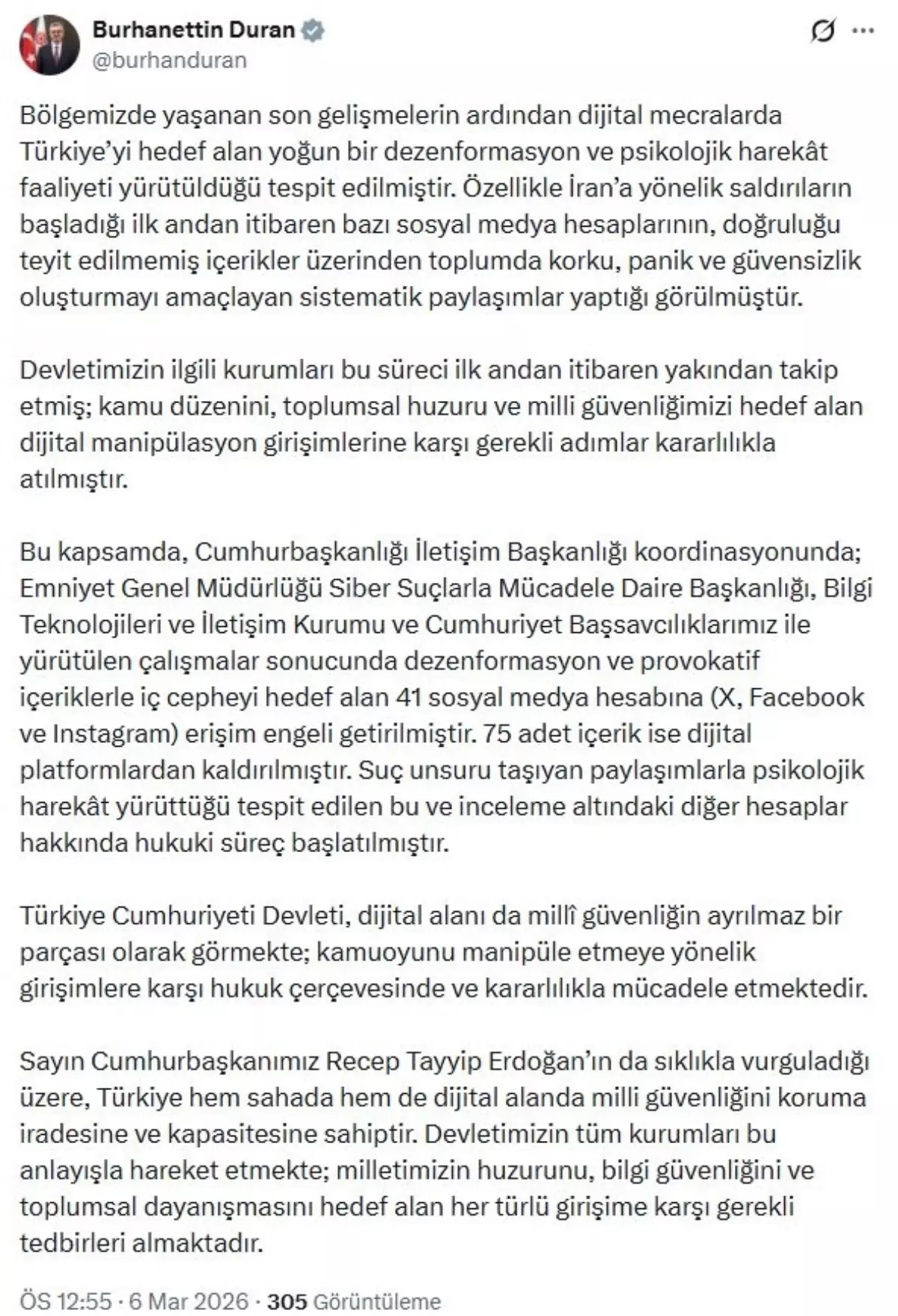 Burhanettin Duran
@burhanduran

Bölgemizde yaşanan son gelişmelerin ardından dijital mecralarda Türkiye'yi hedef alan yoğun bir dezenformasyon ve psikolojik harekât faaliyeti yürütüldüğü tespit edilmiştir. Özellikle İran'a yönelik saldırıların başladığı ilk andan itibaren bazı sosyal medya hesaplarının, doğruluğu teyit edilmemiş içerikler üzerinden toplumda korku, panik ve güvensizlik oluşturmayı amaçlayan sistematik paylaşımlar yaptığı görülmüştür.

Devletimizin ilgili kurumları bu süreci ilk andan itibaren yakından takip etmiş; kamu düzenini, toplumsal huzuru ve milli güvenliğimizi hedef alan dijital manipülasyon girişimlerine karşı gerekli adımlar kararlılıkla atılmıştır.

Bu kapsamda, Cumhurbaşkanlığı İletişim Başkanlığı koordinasyonunda; Emniyet Genel Müdürlüğü Siber Suçlarla Mücadele Daire Başkanlığı, Bilgi Teknolojileri ve İletişim Kurumu ve Cumhuriyet Başsavcılıklarımız ile yürütülen çalışmalar sonucunda dezenformasyon ve provokatif içeriklerle iç cepheyi hedef alan 41 sosyal medya hesabına (X, Facebook ve Instagram) erişim engeli getirilmiştir. 75 adet içerik ise dijital platformlardan kaldırılmıştır. Suç unsuru taşıyan paylaşımlarla psikolojik harekât yürüttüğü tespit edilen bu ve inceleme altındaki diğer hesaplar hakkında hukuki süreç başlatılmıştır.

Türkiye Cumhuriyeti Devleti, dijital alanı da millî güvenliğin ayrılmaz bir parçası olarak görmekte; kamuoyunu manipüle etmeye yönelik girişimlere karşı hukuk çerçevesinde ve kararlılıkla mücadele etmektedir.

Sayın Cumhurbaşkanımız Recep Tayyip Erdoğan'ın da sıklıkla vurguladığı üzere, Türkiye hem sahada hem de dijital alanda milli güvenliğini koruma iradesine ve kapasitesine sahiptir. Devletimizin tüm kurumları bu anlayışla hareket etmekte; milletimizin huzurunu, bilgi güvenliğini ve toplumsal dayanışmasını hedef alan her türlü girişime karşı gerekli tedbirleri almaktadır.

ÖS 12:55 · 6 Mar 2026 · 305 Görüntüleme